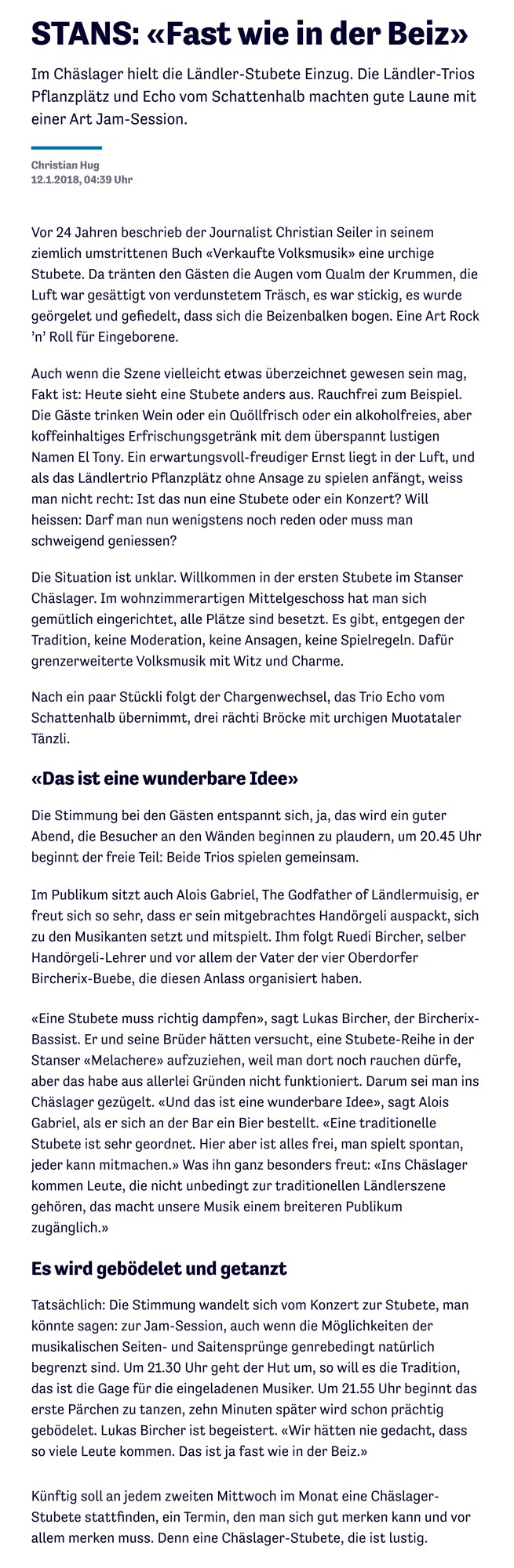 STANS: «Fast wie in der Beiz»

Im Chäslager hielt die Ländler-Stubete Einzug. Die Ländler-Trios Pflanzplätz und Echo vom Schattenhalb machten gute Laune mit einer Art Jam-Session.

Christian Hug
12.1.2018, 04:39 Uhr

Vor 24 Jahren beschrieb der Journalist Christian Seiler in seinem ziemlich umstrittenen Buch «Verkaufte Volksmusik» eine urchige Stubete. Da tränten den Gästen die Augen vom Qualm der Krummen, die Luft war gesättigt von verdunstetem Träsch, es war stickig, es wurde geörgelet und gefiedelt, dass sich die Beizenbalken bogen. Eine Art Rock 'n' Roll für Eingeborene.

Auch wenn die Szene vielleicht etwas überzeichnet gewesen sein mag, Fakt ist: Heute sieht eine Stubete anders aus. Rauchfrei zum Beispiel. Die Gäste trinken Wein oder ein Quöllfrisch oder ein alkoholfreies, aber koffeinhaltiges Erfrischungsgetränk mit dem überspannt lustigen Namen El Tony. Ein erwartungsvoll-freudiger Ernst liegt in der Luft, und als das Ländlertrio Pflanzplätz ohne Ansage zu spielen anfängt, weiss man nicht recht: Ist das nun eine Stubete oder ein Konzert? Will heissen: Darf man nun wenigstens noch reden oder muss man schweigend geniessen?

Die Situation ist unklar. Willkommen in der ersten Stubete im Stanser Chäslager. Im wohnzimmerartigen Mittelgeschoss hat man sich gemütlich eingerichtet, alle Plätze sind besetzt. Es gibt, entgegen der Tradition, keine Moderation, keine Ansagen, keine Spielregeln. Dafür grenzerweiterte Volksmusik mit Witz und Charme.

Nach ein paar Stückli folgt der Chargenwechsel, das Trio Echo vom Schattenhalb übernimmt, drei rächti Bröcke mit urchigen Muotataler Tänzli.

«Das ist eine wunderbare Idee»

Die Stimmung bei den Gästen entspannt sich, ja, das wird ein guter Abend, die Besucher an den Wänden beginnen zu plaudern, um 20.45 Uhr beginnt der freie Teil: Beide Trios spielen gemeinsam.

Im Publikum sitzt auch Alois Gabriel, The Godfather of Ländlermuisig, er freut sich so sehr, dass er sein mitgebrachtes Handörgeli auspackt, sich zu den Musikanten setzt und mitspielt. Ihm folgt Ruedi Bircher, selber Handörgeli-Lehrer und vor allem der Vater der vier Oberdorfer Bircherix-Buebe, die diesen Anlass organisiert haben.

«Eine Stubete muss richtig dampfen», sagt Lukas Bircher, der Bircherix-Bassist. Er und seine Brüder hätten versucht, eine Stubete-Reihe in der Stanser «Melachere» aufzuziehen, weil man dort noch rauchen dürfe, aber das habe aus allerlei Gründen nicht funktioniert. Darum sei man ins Chäslager gezügelt. «Und das ist eine wunderbare Idee», sagt Alois Gabriel, als er sich an der Bar ein Bier bestellt. «Eine traditionelle Stubete ist sehr geordnet. Hier aber ist alles frei, man spielt spontan, jeder kann mitmachen.» Was ihn ganz besonders freut: «Ins Chäslager kommen Leute, die nicht unbedingt zur traditionellen Ländlerszene gehören, das macht unsere Musik einem breiteren Publikum zugänglich.»

Es wird gebödelet und getanzt

Tatsächlich: Die Stimmung wandelt sich vom Konzert zur Stubete, man könnte sagen: zur Jam-Session, auch wenn die Möglichkeiten der musikalischen Seiten- und Saitensprünge genrebedingt natürlich begrenzt sind. Um 21.30 Uhr geht der Hut um, so will es die Tradition, das ist die Gage für die eingeladenen Musiker. Um 21.55 Uhr beginnt das erste Pärchen zu tanzen, zehn Minuten später wird schon prächtig gebödelet. Lukas Bircher ist begeistert. «Wir hätten nie gedacht, dass so viele Leute kommen. Das ist ja fast wie in der Beiz.»

Künftig soll an jedem zweiten Mittwoch im Monat eine Chäslager-Stubete stattfinden, ein Termin, den man sich gut merken kann und vor allem merken muss. Denn eine Chäslager-Stubete, die ist lustig.